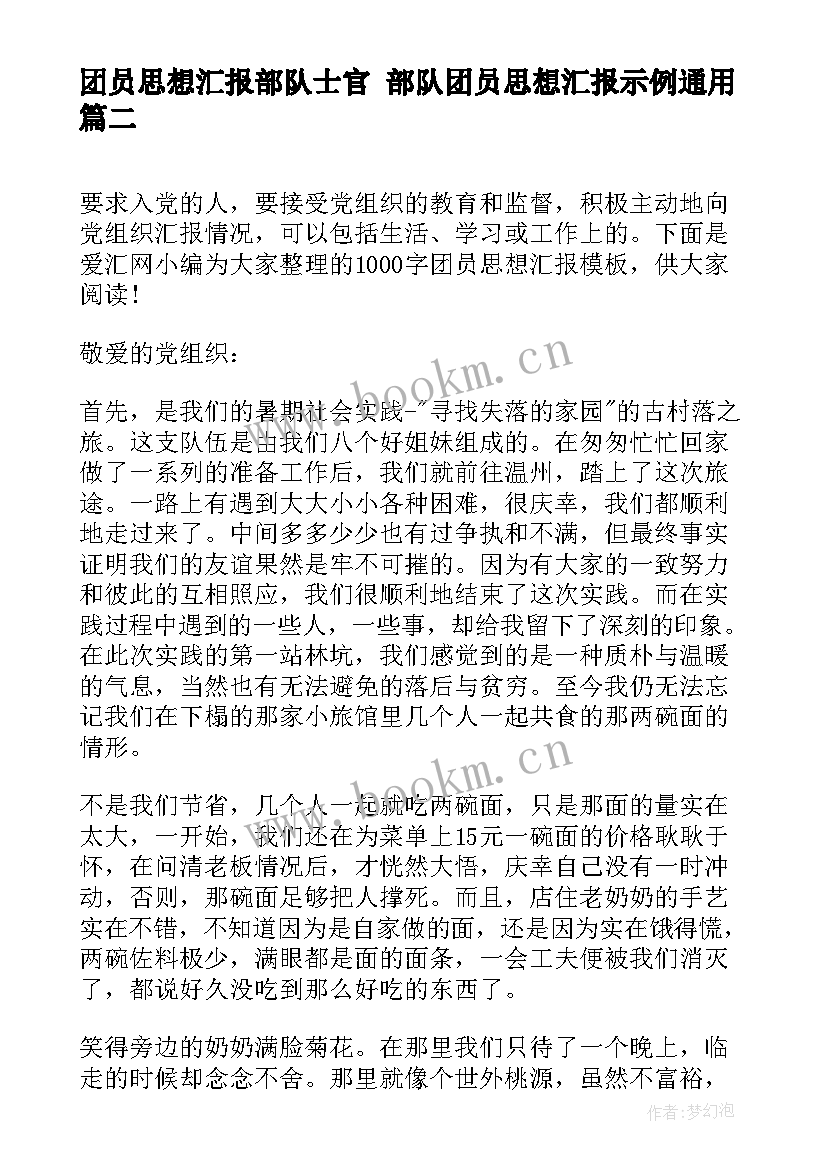 团员思想汇报部队士官 部队团员思想汇报示例通用篇二

要求入党的人，要接受党组织的教育和监督，积极主动地向党组织汇报情况，可以包括生活、学习或工作上的。下面是爱汇网小编为大家整理的1000字团员思想汇报模板，供大家阅读！

敬爱的党组织：

首先，是我们的暑期社会实践-"寻找失落的家园"的古村落之旅。这支队伍是由我们八个好姐妹组成的。在匆匆忙忙回家做了一系列的准备工作后，我们就前往温州，踏上了这次旅途。一路上有遇到大大小小各种困难，很庆幸，我们都顺利地走过来了。中间多多少少也有过争执和不满，但最终事实证明我们的友谊果然是牢不可摧的。因为有大家的一致努力和彼此的互相照应，我们很顺利地结束了这次实践。而在实践过程中遇到的一些人，一些事，却给我留下了深刻的印象。在此次实践的第一站林坑，我们感觉到的是一种质朴与温暖的气息，当然也有无法避免的落后与贫穷。至今我仍无法忘记我们在下榻的那家小旅馆里几个人一起共食的那两碗面的情形。

不是我们节省，几个人一起就吃两碗面，只是那面的量实在太大，一开始，我们还在为菜单上15元一碗面的价格耿耿于怀，在问清老板情况后，才恍然大悟，庆幸自己没有一时冲动，否则，那碗面足够把人撑死。而且，店住老奶奶的手艺实在不错，不知道因为是自家做的面，还是因为实在饿得慌，两碗佐料极少，满眼都是面的面条，一会工夫便被我们消灭了，都说好久没吃到那么好吃的东西了。

笑得旁边的奶奶满脸菊花。在那里我们只待了一个晚上，临走的时候却念念不舍。那里就像个世外桃源，虽然不富裕，

www.bookm.cn

www.bookm.cn

作者：梦幻泡